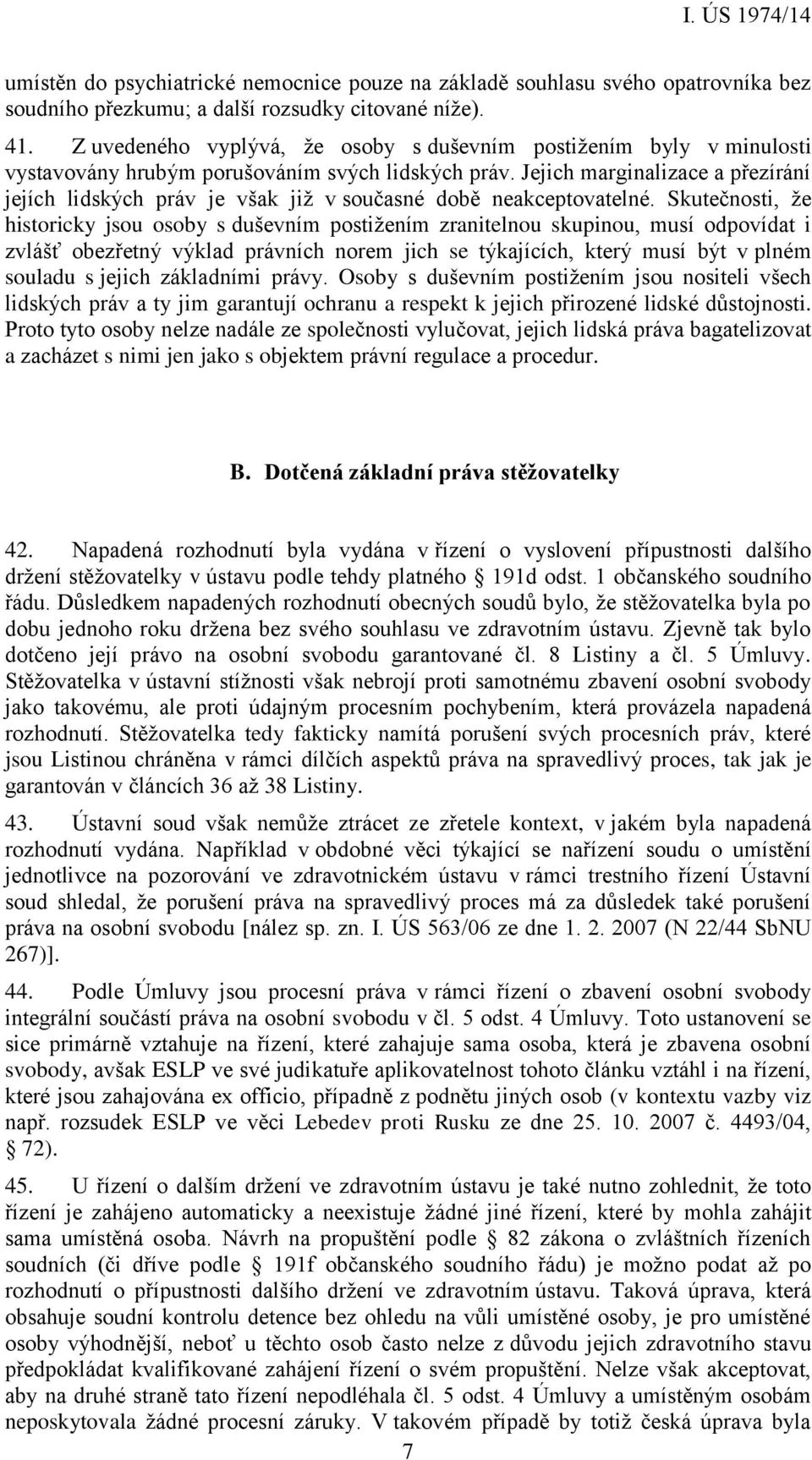 I. ÚS 1974/14

umístěn do psychiatrické nemocnice pouze na základě souhlasu svého opatrovníka bez soudního přezkumu; a další rozsudky citované níže).

41. Z uvedeného vyplývá, že osoby s duševním postižením byly v minulosti vystavovány hrubým porušováním svých lidských práv. Jejich marginalizace a přezírání jejích lidských práv je však již v současné době neakceptovatelné. Skutečnosti, že historicky jsou osoby s duševním postižením zranitelnou skupinou, musí odpovídat i zvlášť obezřetný výklad právních norem jich se týkajících, který musí být v plném souladu s jejich základními právy. Osoby s duševním postižením jsou nositeli všech lidských práv a ty jim garantují ochranu a respekt k jejich přirozené lidské důstojnosti. Proto tyto osoby nelze nadále ze společnosti vylučovat, jejich lidská práva bagatelizovat a zacházet s nimi jen jako s objektem právní regulace a procedur.

B. Dotčená základní práva stěžovatelky

42. Napadená rozhodnutí byla vydána v řízení o vyslovení přípustnosti dalšího držení stěžovatelky v ústavu podle tehdy platného § 191d odst. 1 občanského soudního řádu. Důsledkem napadených rozhodnutí obecných soudů bylo, že stěžovatelka byla po dobu jednoho roku držena bez svého souhlasu ve zdravotním ústavu. Zjevně tak bylo dotčeno její právo na osobní svobodu garantované čl. 8 Listiny a čl. 5 Úmluvy. Stěžovatelka v ústavní stížnosti však nebrojí proti samotnému zbavení osobní svobody jako takovému, ale proti údajným procesním pochybením, která provázela napadená rozhodnutí. Stěžovatelka tedy fakticky namítá porušení svých procesních práv, které jsou Listinou chráněna v rámci dílčích aspektů práva na spravedlivý proces, tak jak je garantován v článcích 36 až 38 Listiny.

43. Ústavní soud však nemůže ztrácet ze zřetele kontext, v jakém byla napadená rozhodnutí vydána. Například v obdobné věci týkající se nařízení soudu o umístění jednotlivce na pozorování ve zdravotnickém ústavu v rámci trestního řízení Ústavní soud shledal, že porušení práva na spravedlivý proces má za důsledek také porušení práva na osobní svobodu [nález sp. zn. I. ÚS 563/06 ze dne 1. 2. 2007 (N 22/44 SbNU 267)].

44. Podle Úmluvy jsou procesní práva v rámci řízení o zbavení osobní svobody integrální součástí práva na osobní svobodu v čl. 5 odst. 4 Úmluvy. Toto ustanovení se sice primárně vztahuje na řízení, které zahajuje sama osoba, která je zbavena osobní svobody, avšak ESLP ve své judikatuře aplikovatelnost tohoto článku vztáhl i na řízení, které jsou zahajována ex officio, případně z podnětu jiných osob (v kontextu vazby viz např. rozsudek ESLP ve věci Lebedev proti Rusku ze dne 25. 10. 2007 č. 4493/04, § 72).

45. U řízení o dalším držení ve zdravotním ústavu je také nutno zohlednit, že toto řízení je zahájeno automaticky a neexistuje žádné jiné řízení, které by mohla zahájit sama umístěná osoba. Návrh na propuštění podle § 82 zákona o zvláštních řízeních soudních (či dříve podle § 191f občanského soudního řádu) je možno podat až po rozhodnutí o přípustnosti dalšího držení ve zdravotním ústavu. Taková úprava, která obsahuje soudní kontrolu detence bez ohledu na vůli umístěné osoby, je pro umístěné osoby výhodnější, neboť u těchto osob často nelze z důvodu jejich zdravotního stavu předpokládat kvalifikované zahájení řízení o svém propuštění. Nelze však akceptovat, aby na druhé straně tato řízení nepodléhala čl. 5 odst. 4 Úmluvy a umístěným osobám neposkytovala žádné procesní záruky. V takovém případě by totiž česká úprava byla

7